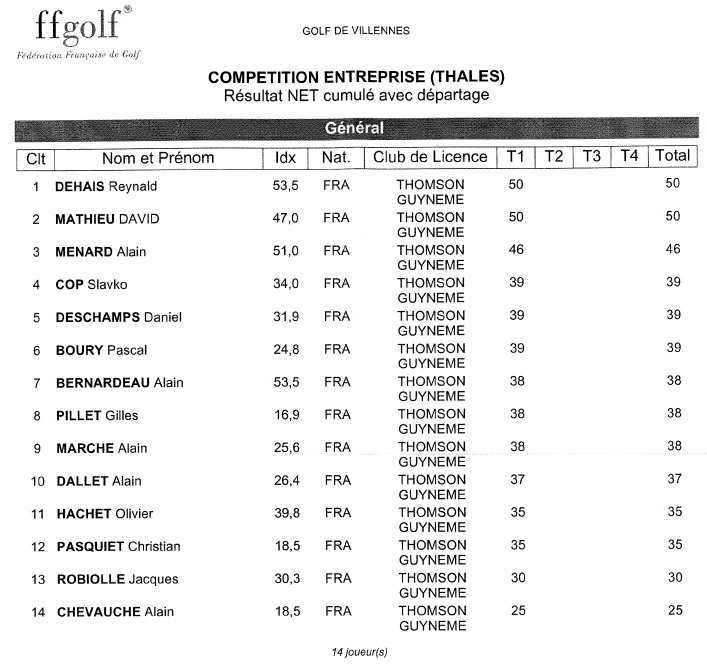 ffgolf®
Fédération Française de Golf

GOLF DE VILLENNES

COMPETITION ENTREPRISE (THALES)
Résultat NET cumulé avec départage

Général

| Clt | Nom et Prénom | Idx | Nat. | Club de Licence | T1 | T2 | T3 | T4 | Total |
|---|---|---|---|---|---|---|---|---|---|
| 1 | DEHAIS Reynald | 53,5 | FRA | THOMSON GUYNEME | 50 | | | | 50 |
| 2 | MATHIEU DAVID | 47,0 | FRA | THOMSON GUYNEME | 50 | | | | 50 |
| 3 | MENARD Alain | 51,0 | FRA | THOMSON GUYNEME | 46 | | | | 46 |
| 4 | COP Slavko | 34,0 | FRA | THOMSON GUYNEME | 39 | | | | 39 |
| 5 | DESCHAMPS Daniel | 31,9 | FRA | THOMSON GUYNEME | 39 | | | | 39 |
| 6 | BOURY Pascal | 24,8 | FRA | THOMSON GUYNEME | 39 | | | | 39 |
| 7 | BERNARDEAU Alain | 53,5 | FRA | THOMSON GUYNEME | 38 | | | | 38 |
| 8 | PILLET Gilles | 16,9 | FRA | THOMSON GUYNEME | 38 | | | | 38 |
| 9 | MARCHE Alain | 25,6 | FRA | THOMSON GUYNEME | 38 | | | | 38 |
| 10 | DALLET Alain | 26,4 | FRA | THOMSON GUYNEME | 37 | | | | 37 |
| 11 | HACHET Olivier | 39,8 | FRA | THOMSON GUYNEME | 35 | | | | 35 |
| 12 | PASQUIET Christian | 18,5 | FRA | THOMSON GUYNEME | 35 | | | | 35 |
| 13 | ROBIOLLE Jacques | 30,3 | FRA | THOMSON GUYNEME | 30 | | | | 30 |
| 14 | CHEVAUCHE Alain | 18,5 | FRA | THOMSON GUYNEME | 25 | | | | 25 |

14 joueur(s)